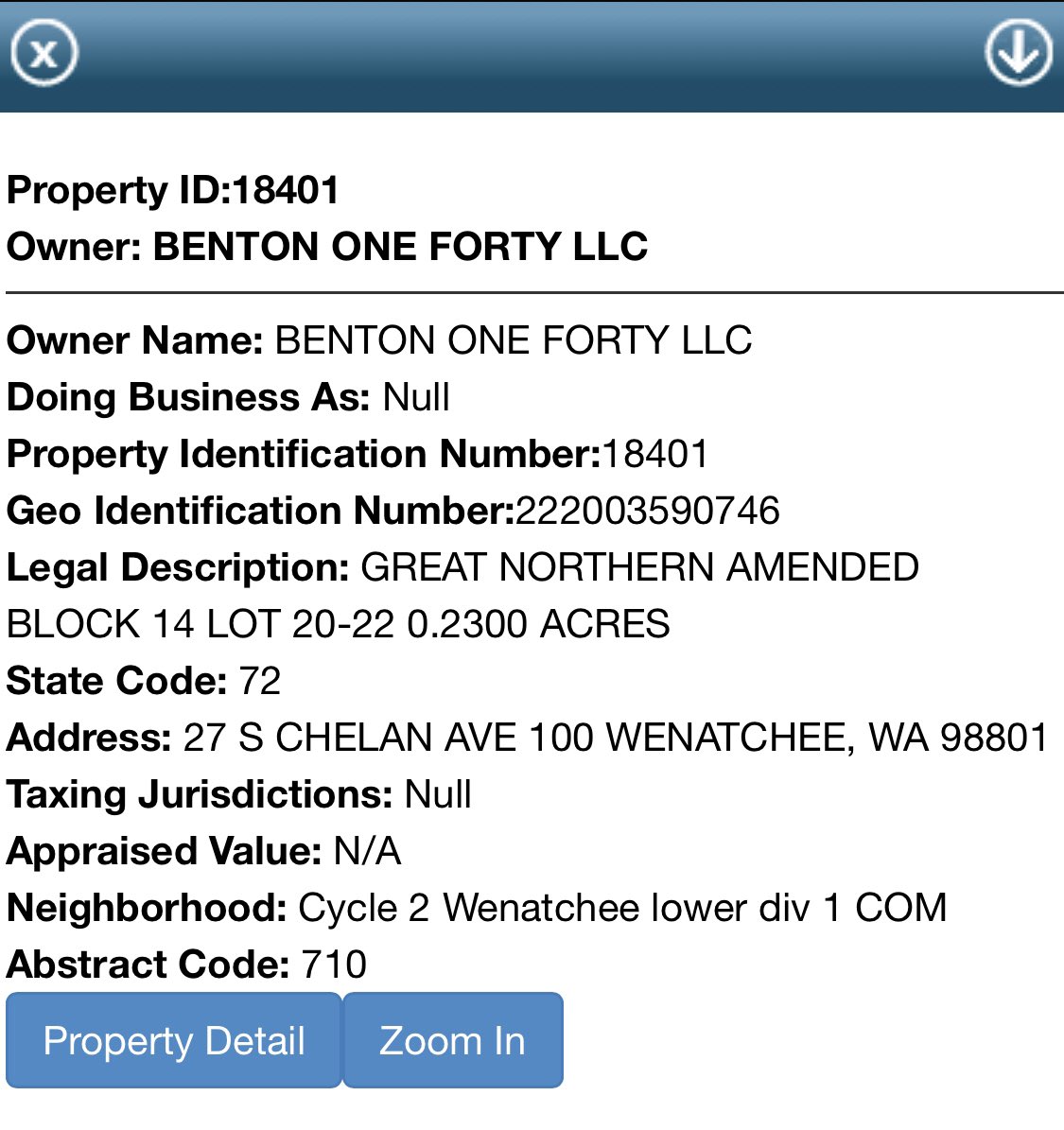 x

Property ID:18401
Owner: BENTON ONE FORTY LLC

Owner Name: BENTON ONE FORTY LLC
Doing Business As: Null
Property Identification Number:18401
Geo Identification Number:222003590746
Legal Description: GREAT NORTHERN AMENDED BLOCK 14 LOT 20-22 0.2300 ACRES
State Code: 72
Address: 27 S CHELAN AVE 100 WENATCHEE, WA 98801
Taxing Jurisdictions: Null
Appraised Value: N/A
Neighborhood: Cycle 2 Wenatchee lower div 1 COM
Abstract Code: 710

Property Detail
Zoom In